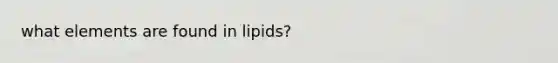 what elements are found in lipids?